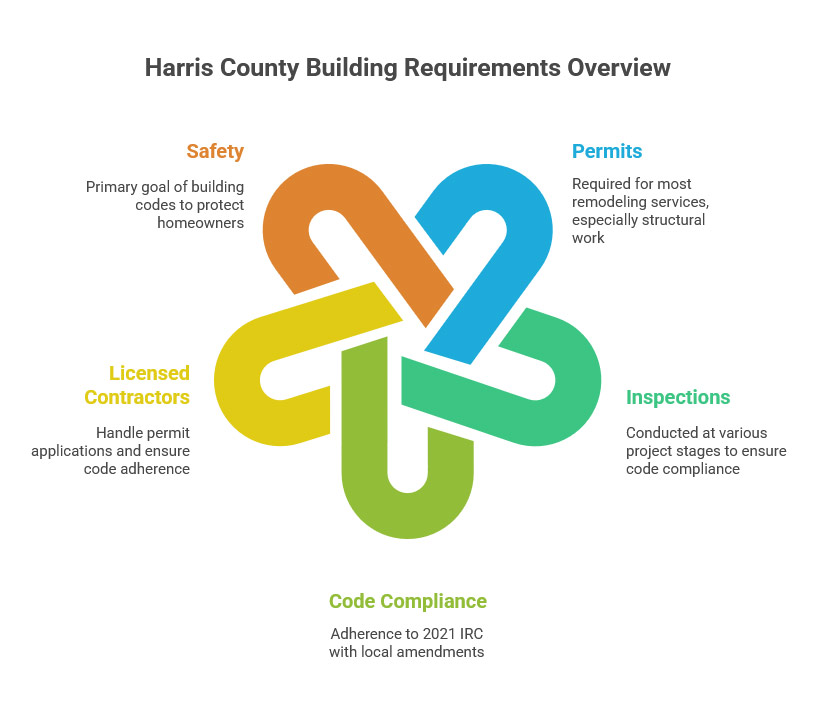 Harris County Building Requirements Overview

Safety

Primary goal of building codes to protect homeowners

Permits

Required for most remodeling services, especially structural work

Licensed Contractors

Handle permit applications and ensure code adherence

Inspections

Conducted at various project stages to ensure code compliance

Code Compliance

Adherence to 2021 IRC with local amendments